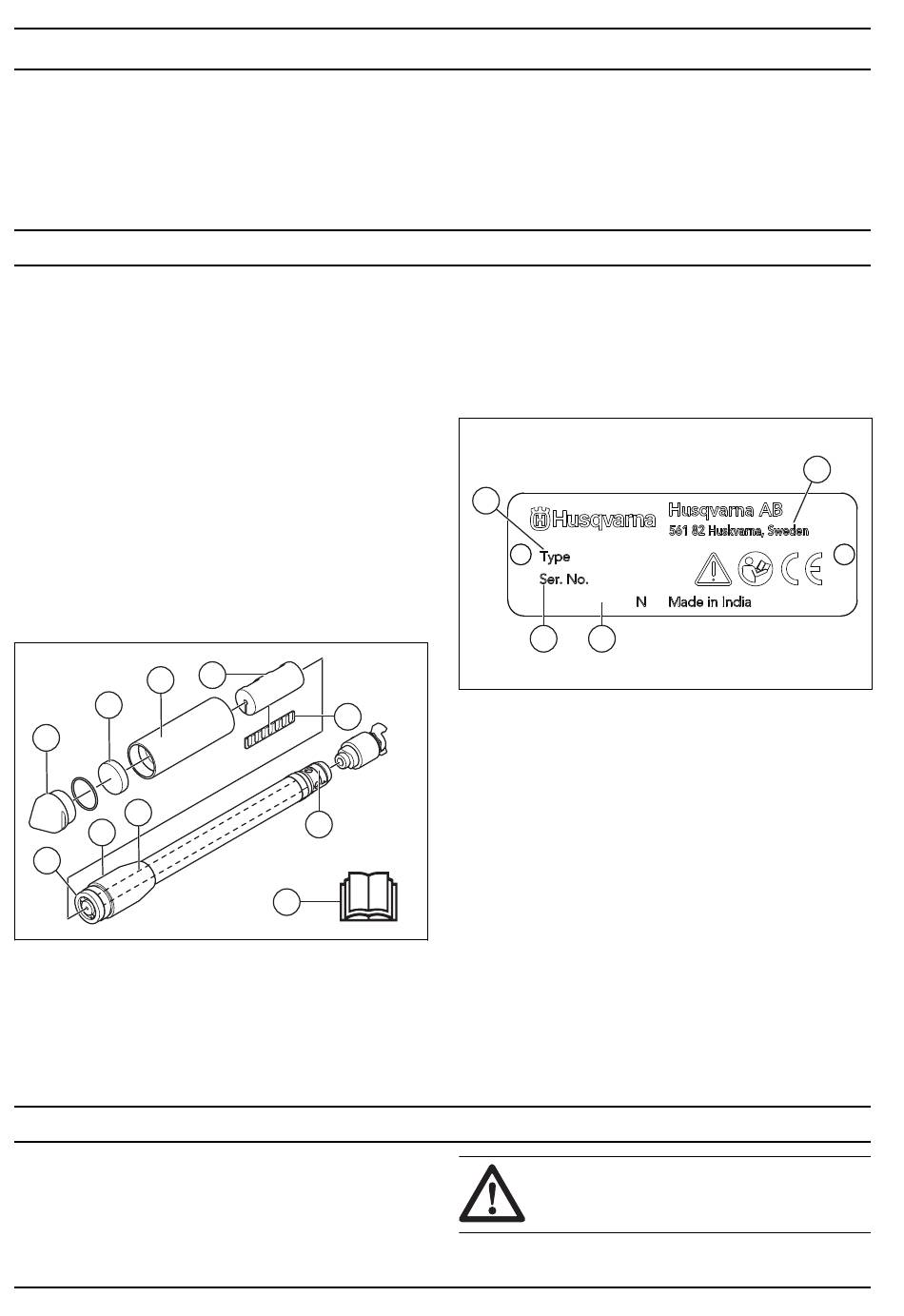 Husqvarna

Husqvarna AB
561 82 Huskvarna, Sweden

Type

Ser. No.

N Made in India